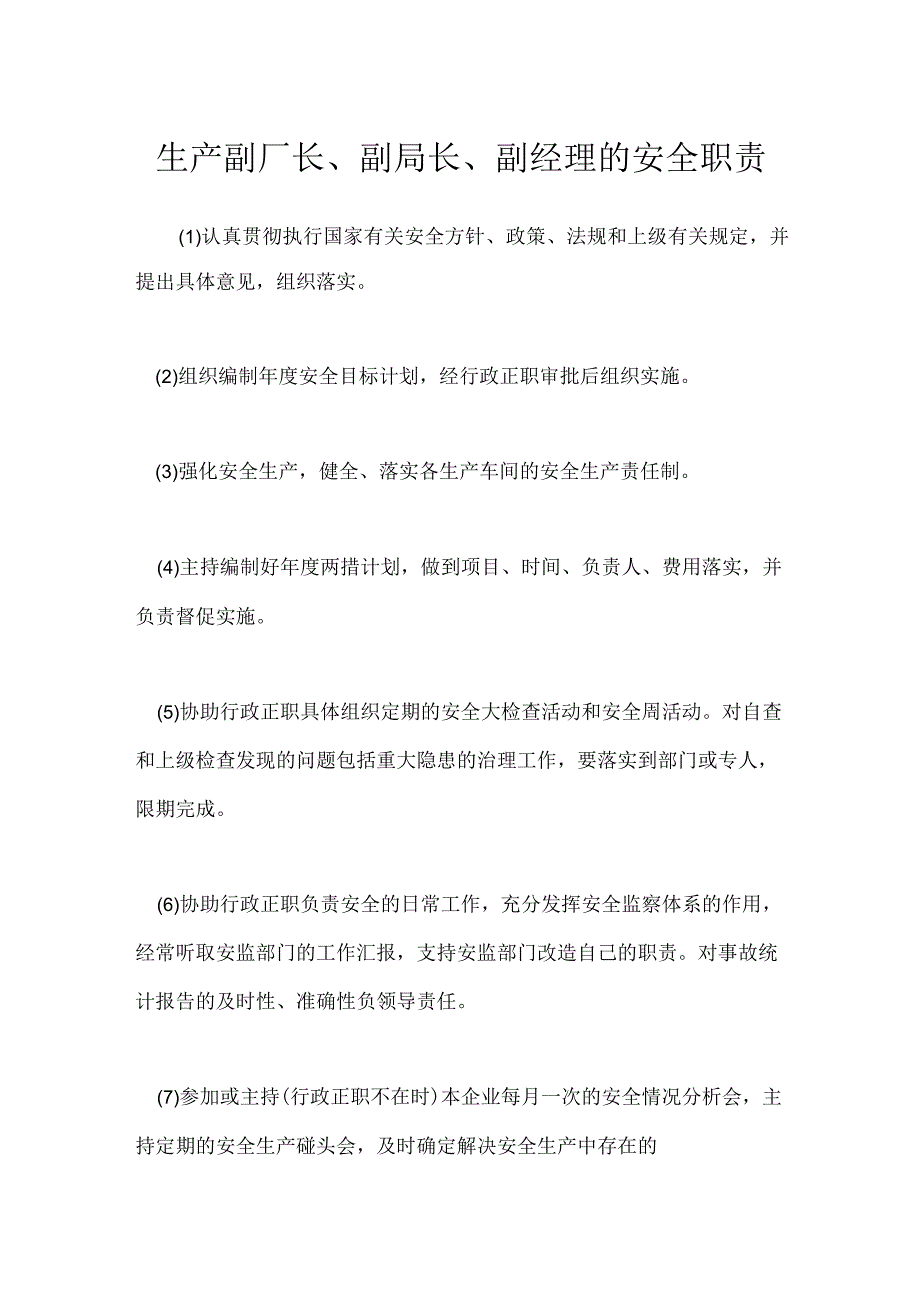 生产副厂长、副局长、副经理的安全职责

(1)认真贯彻执行国家有关安全方针、政策、法规和上级有关规定，并提出具体意见，组织落实。

(2)组织编制年度安全目标计划，经行政正职审批后组织实施。

(3)强化安全生产，健全、落实各生产车间的安全生产责任制。

(4)主持编制好年度两措计划，做到项目、时间、负责人、费用落实，并负责督促实施。

(5)协助行政正职具体组织定期的安全大检查活动和安全周活动。对自查和上级检查发现的问题包括重大隐患的治理工作，要落实到部门或专人，限期完成。

(6)协助行政正职负责安全的日常工作，充分发挥安全监察体系的作用，经常听取安监部门的工作汇报，支持安监部门改造自己的职责。对事故统计报告的及时性、准确性负领导责任。

(7)参加或主持(行政正职不在时)本企业每月一次的安全情况分析会，主持定期的安全生产碰头会，及时确定解决安全生产中存在的